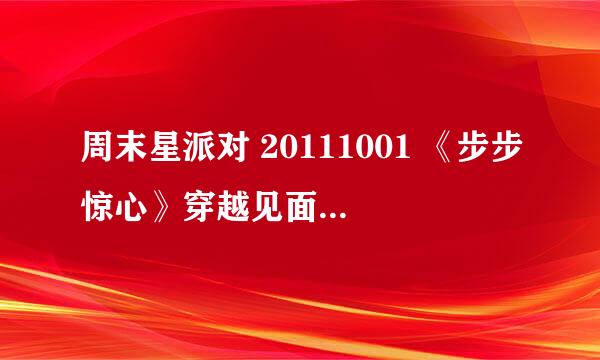 周末星派对 20111001 《步步惊心》穿越见面...